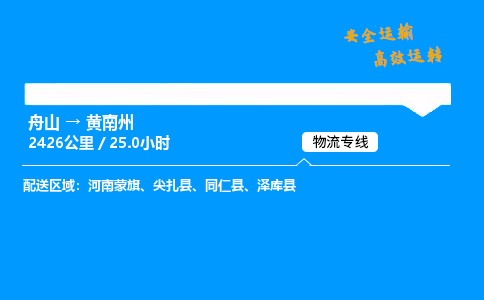 安全运输
高效运转

舟山 → 黄南州
2426公里 / 25.0小时

物流专线

配送区域：河南蒙旗、尖扎县、同仁县、泽库县